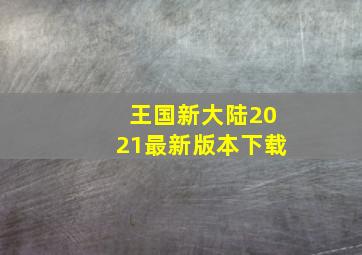 王国新大陆2021最新版本下载